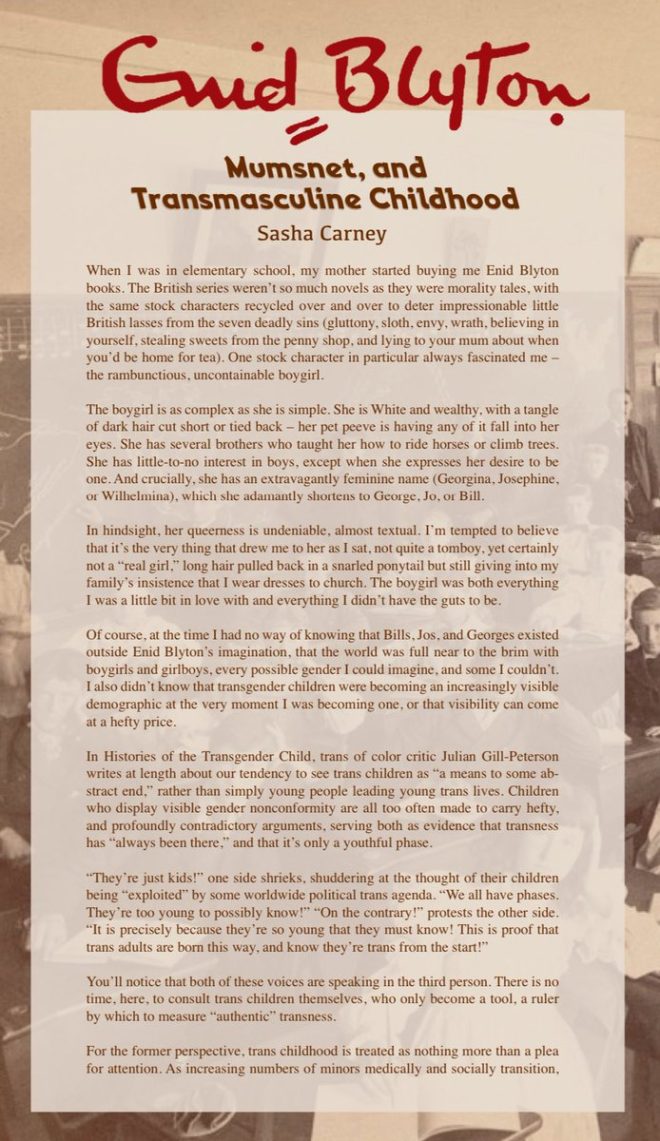 Enid Blyton

Mumsnet, and Transmasculine Childhood

Sasha Carney

When I was in elementary school, my mother started buying me Enid Blyton books. The British series weren't so much novels as they were morality tales, with the same stock characters recycled over and over to deter impressionable little British lasses from the seven deadly sins (gluttony, sloth, envy, wrath, believing in yourself, stealing sweets from the penny shop, and lying to your mum about when you'd be home for tea). One stock character in particular always fascinated me – the rambunctious, uncontainable boygirl.

The boygirl is as complex as she is simple. She is White and wealthy, with a tangle of dark hair cut short or tied back – her pet peeve is having any of it fall into her eyes. She has several brothers who taught her how to ride horses or climb trees. She has little-to-no interest in boys, except when she expresses her desire to be one. And crucially, she has an extravagantly feminine name (Georgina, Josephine, or Wilhelmina), which she adamantly shortens to George, Jo, or Bill.

In hindsight, her queerness is undeniable, almost textual. I'm tempted to believe that it's the very thing that drew me to her as I sat, not quite a tomboy, yet certainly not a "real girl," long hair pulled back in a snarled ponytail but still giving into my family's insistence that I wear dresses to church. The boygirl was both everything I was a little bit in love with and everything I didn't have the guts to be.

Of course, at the time I had no way of knowing that Bills, Jos, and Georges existed outside Enid Blyton's imagination, that the world was full near to the brim with boygirls and girlboys, every possible gender I could imagine, and some I couldn't. I also didn't know that transgender children were becoming an increasingly visible demographic at the very moment I was becoming one, or that visibility can come at a hefty price.

In Histories of the Transgender Child, trans of color critic Julian Gill-Peterson writes at length about our tendency to see trans children as "a means to some abstract end," rather than simply young people leading young trans lives. Children who display visible gender nonconformity are all too often made to carry hefty, and profoundly contradictory arguments, serving both as evidence that transness has "always been there," and that it's only a youthful phase.

"They're just kids!" one side shrieks, shuddering at the thought of their children being "exploited" by some worldwide political trans agenda. "We all have phases. They're too young to possibly know!" "On the contrary!" protests the other side. "It is precisely because they're so young that they must know! This is proof that trans adults are born this way, and know they're trans from the start!"

You'll notice that both of these voices are speaking in the third person. There is no time, here, to consult trans children themselves, who only become a tool, a ruler by which to measure "authentic" transness.

For the former perspective, trans childhood is treated as nothing more than a plea for attention. As increasing numbers of minors medically and socially transition,